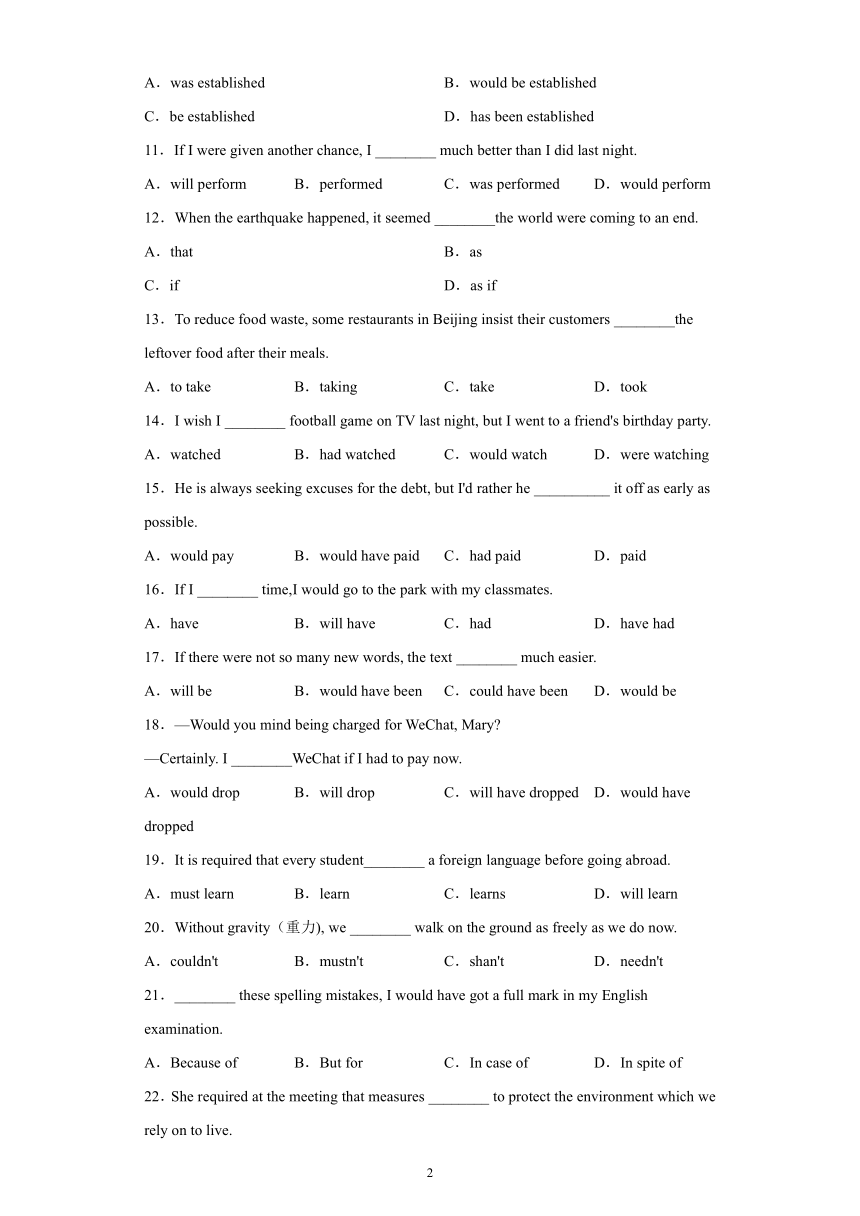 A．was established　　B．would be established

C．be established　　D．has been established

11．If I were given another chance, I ________ much better than I did last night.

A．will perform　　B．performed　　C．was performed　　D．would perform

12．When the earthquake happened, it seemed ________the world were coming to an end.

A．that　　B．as

C．if　　D．as if

13．To reduce food waste, some restaurants in Beijing insist their customers ________the leftover food after their meals.

A．to take　　B．taking　　C．take　　D．took

14．I wish I ________ football game on TV last night, but I went to a friend's birthday party.

A．watched　　B．had watched　　C．would watch　　D．were watching

15．He is always seeking excuses for the debt, but I'd rather he __________ it off as early as possible.

A．would pay　　B．would have paid　　C．had paid　　D．paid

16．If I ________ time,I would go to the park with my classmates.

A．have　　B．will have　　C．had　　D．have had

17．If there were not so many new words, the text ________ much easier.

A．will be　　B．would have been　　C．could have been　　D．would be

18．—Would you mind being charged for WeChat, Mary?

—Certainly. I ________WeChat if I had to pay now.

A．would drop　　B．will drop　　C．will have dropped　　D．would have dropped

19．It is required that every student________ a foreign language before going abroad.

A．must learn　　B．learn　　C．learns　　D．will learn

20．Without gravity（重力), we ________ walk on the ground as freely as we do now.

A．couldn't　　B．mustn't　　C．shan't　　D．needn't

21．________ these spelling mistakes, I would have got a full mark in my English examination.

A．Because of　　B．But for　　C．In case of　　D．In spite of

22．She required at the meeting that measures ________ to protect the environment which we rely on to live.

2